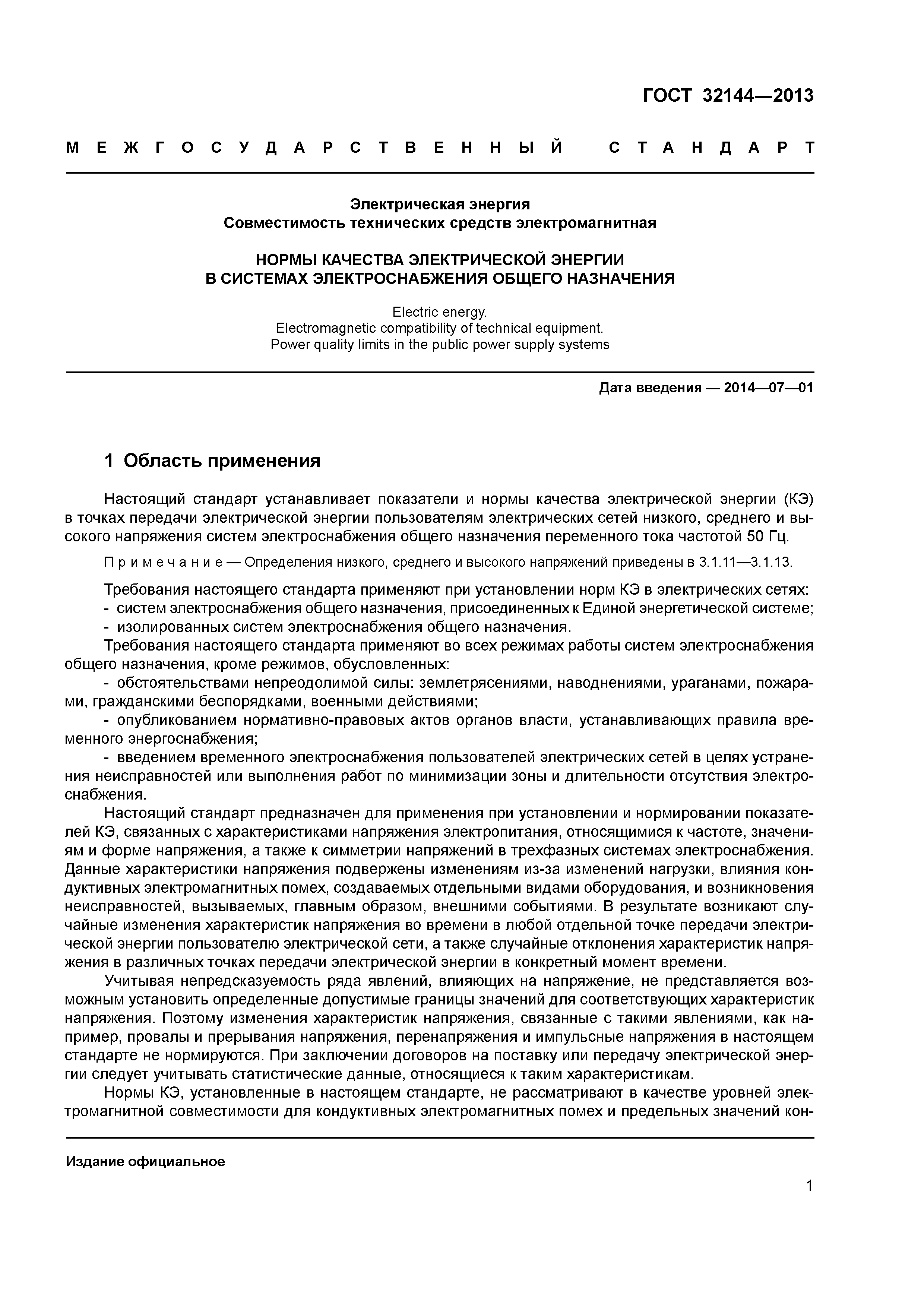 ГОСТ 32144—2013

МЕЖГОСУДАРСТВЕННЫЙ СТАНДАРТ

Электрическая энергия
Совместимость технических средств электромагнитная

НОРМЫ КАЧЕСТВА ЭЛЕКТРИЧЕСКОЙ ЭНЕРГИИ
В СИСТЕМАХ ЭЛЕКТРОСНАБЖЕНИЯ ОБЩЕГО НАЗНАЧЕНИЯ

Electric energy.
Electromagnetic compatibility of technical equipment.
Power quality limits in the public power supply systems

Дата введения — 2014—07—01

1 Область применения

Настоящий стандарт устанавливает показатели и нормы качества электрической энергии (КЭ) в точках передачи электрической энергии пользователям электрических сетей низкого, среднего и высокого напряжения систем электроснабжения общего назначения переменного тока частотой 50 Гц.

Примечание — Определения низкого, среднего и высокого напряжений приведены в 3.1.11—3.1.13.

Требования настоящего стандарта применяют при установлении норм КЭ в электрических сетях:
- систем электроснабжения общего назначения, присоединенных к Единой энергетической системе;
- изолированных систем электроснабжения общего назначения.
Требования настоящего стандарта применяют во всех режимах работы систем электроснабжения общего назначения, кроме режимов, обусловленных:
- обстоятельствами непреодолимой силы: землетрясениями, наводнениями, ураганами, пожарами, гражданскими беспорядками, военными действиями;
- опубликованием нормативно-правовых актов органов власти, устанавливающих правила временного энергоснабжения;
- введением временного электроснабжения пользователей электрических сетей в целях устранения неисправностей или выполнения работ по минимизации зоны и длительности отсутствия электроснабжения.
Настоящий стандарт предназначен для применения при установлении и нормировании показателей КЭ, связанных с характеристиками напряжения электропитания, относящимися к частоте, значениям и форме напряжения, а также к симметрии напряжений в трехфазных системах электроснабжения. Данные характеристики напряжения подвержены изменениям из-за изменений нагрузки, влияния кондуктивных электромагнитных помех, создаваемых отдельными видами оборудования, и возникновения неисправностей, вызываемых, главным образом, внешними событиями. В результате возникают случайные изменения характеристик напряжения во времени в любой отдельной точке передачи электрической энергии пользователю электрической сети, а также случайные отклонения характеристик напряжения в различных точках передачи электрической энергии в конкретный момент времени.
Учитывая непредсказуемость ряда явлений, влияющих на напряжение, не представляется возможным установить определенные допустимые границы значений для соответствующих характеристик напряжения. Поэтому изменения характеристик напряжения, связанные с такими явлениями, как например, провалы и прерывания напряжения, перенапряжения и импульсные напряжения в настоящем стандарте не нормируются. При заключении договоров на поставку или передачу электрической энергии следует учитывать статистические данные, относящиеся к таким характеристикам.
Нормы КЭ, установленные в настоящем стандарте, не рассматривают в качестве уровней электромагнитной совместимости для кондуктивных электромагнитных помех и предельных значений кон-

Издание официальное

1